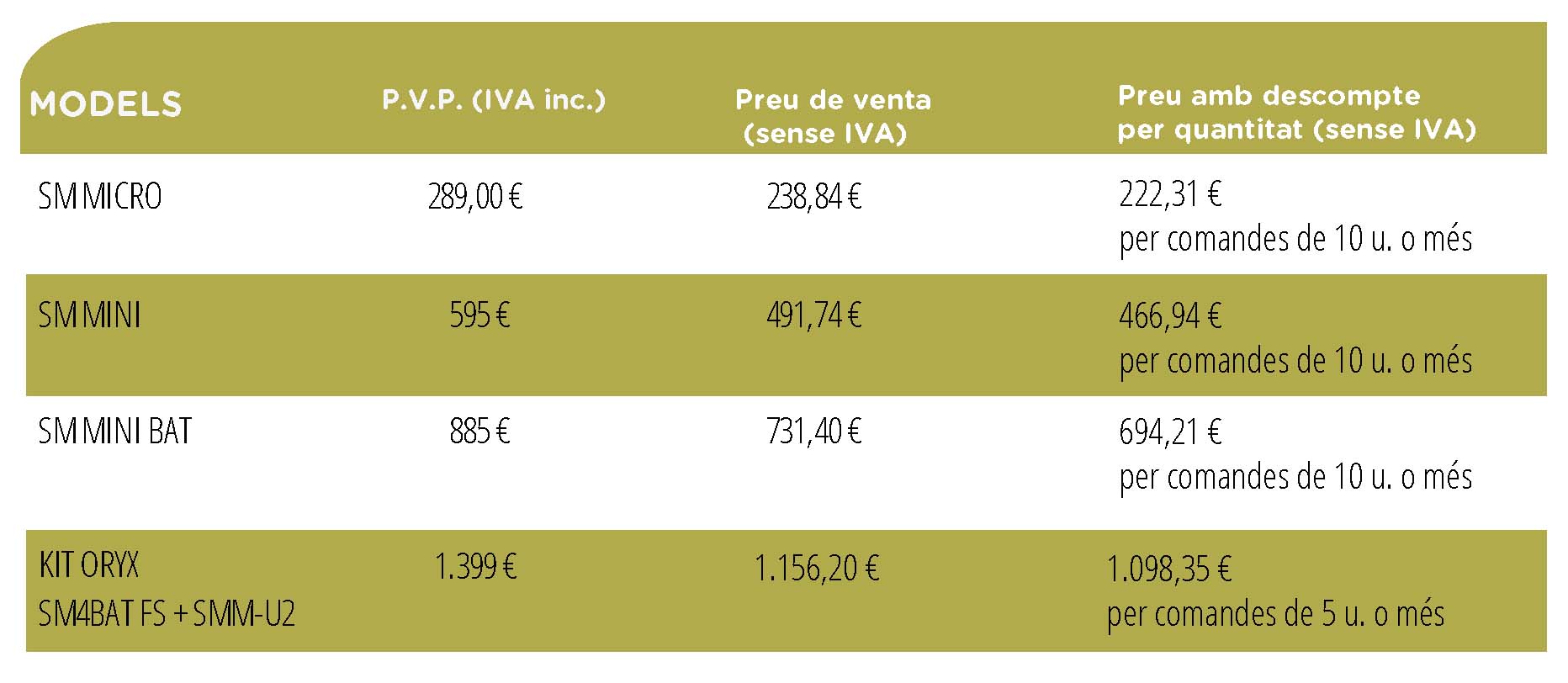 | MODELS | P.V.P. (IVA inc.) | Preu de venta (sense IVA) | Preu amb descompte per quantitat (sense IVA) |
|---|---|---|---|
| SM MICRO | 289,00 € | 238,84 € | 222,31 € per comandes de 10 u. o més |
| SM MINI | 595 € | 491,74 € | 466,94 € per comandes de 10 u. o més |
| SM MINI BAT | 885 € | 731,40 € | 694,21 € per comandes de 10 u. o més |
| KIT ORYX SM4BAT FS + SMM-U2 | 1.399 € | 1.156,20 € | 1.098,35 € per comandes de 5 u. o més |